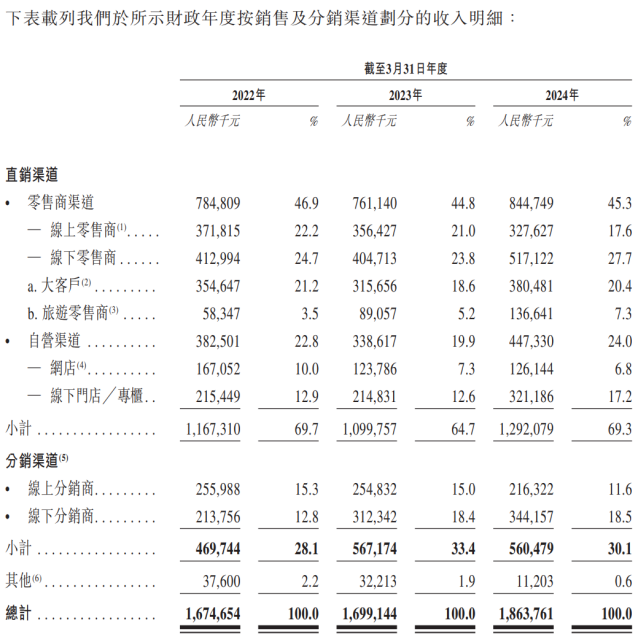 下表載列我們於所示財政年度按銷售及分銷渠道劃分的收入明細：

| | 截至3月31日年度 | | | | | |
|---|---|---|---|---|---|---|
| | 2022年 | | 2023年 | | 2024年 | |
| | 人民幣千元 | % | 人民幣千元 | % | 人民幣千元 | % |
| 直銷渠道 | | | | | | |
| • 零售商渠道 | 784,809 | 46.9 | 761,140 | 44.8 | 844,749 | 45.3 |
| — 線上零售商$^{(1)}$ | 371,815 | 22.2 | 356,427 | 21.0 | 327,627 | 17.6 |
| — 線下零售商 | 412,994 | 24.7 | 404,713 | 23.8 | 517,122 | 27.7 |
| a. 大客戶$^{(2)}$ | 354,647 | 21.2 | 315,656 | 18.6 | 380,481 | 20.4 |
| b. 旅遊零售商$^{(3)}$ | 58,347 | 3.5 | 89,057 | 5.2 | 136,641 | 7.3 |
| • 自營渠道 | 382,501 | 22.8 | 338,617 | 19.9 | 447,330 | 24.0 |
| — 網店$^{(4)}$ | 167,052 | 10.0 | 123,786 | 7.3 | 126,144 | 6.8 |
| — 線下門店／專櫃 | 215,449 | 12.9 | 214,831 | 12.6 | 321,186 | 17.2 |
| 小計 | 1,167,310 | 69.7 | 1,099,757 | 64.7 | 1,292,079 | 69.3 |
| 分銷渠道$^{(5)}$ | | | | | | |
| • 線上分銷商 | 255,988 | 15.3 | 254,832 | 15.0 | 216,322 | 11.6 |
| • 線下分銷商 | 213,756 | 12.8 | 312,342 | 18.4 | 344,157 | 18.5 |
| 小計 | 469,744 | 28.1 | 567,174 | 33.4 | 560,479 | 30.1 |
| 其他$^{(6)}$ | 37,600 | 2.2 | 32,213 | 1.9 | 11,203 | 0.6 |
| 總計 | 1,674,654 | 100.0 | 1,699,144 | 100.0 | 1,863,761 | 100.0 |